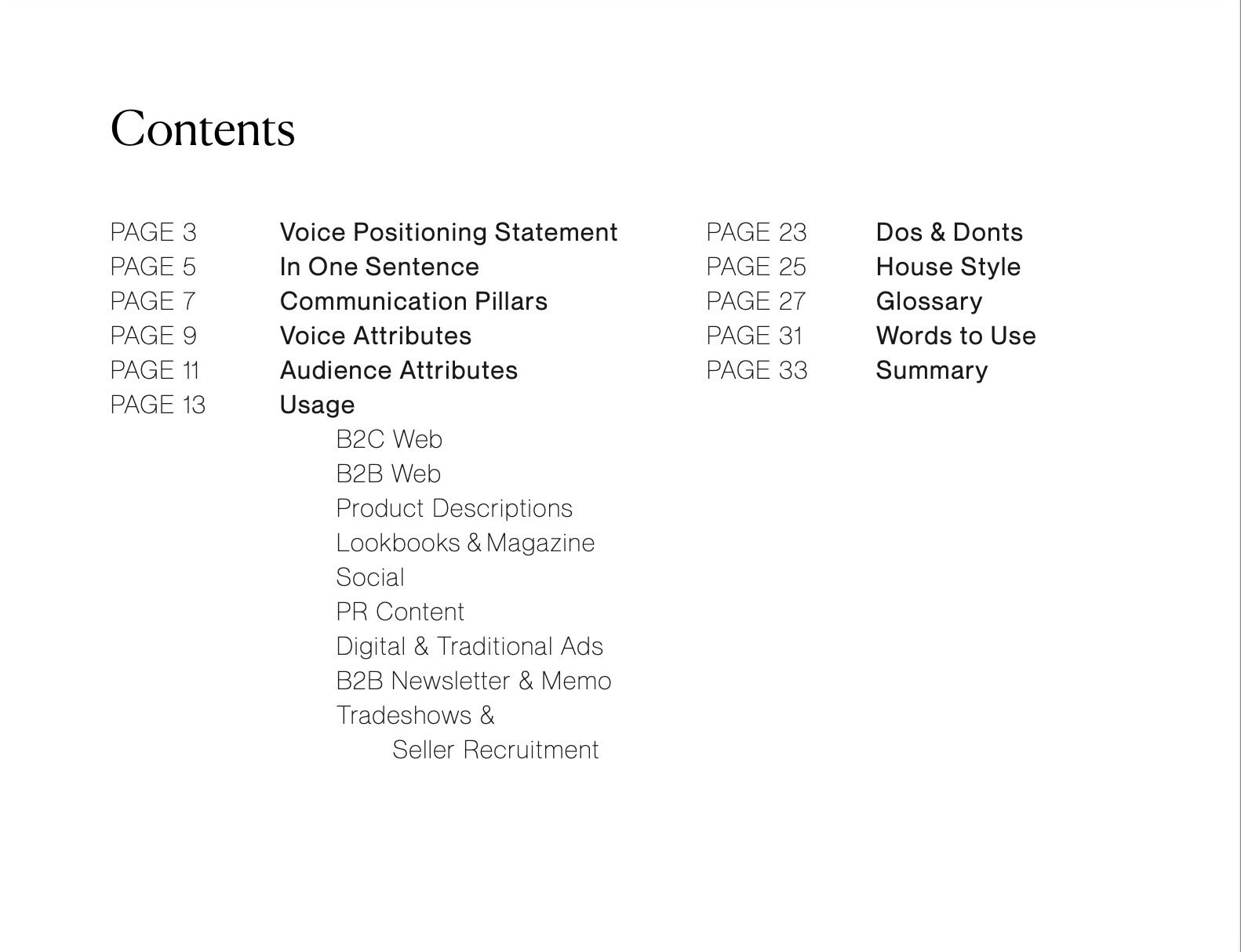 Contents

PAGE 3 Voice Positioning Statement
PAGE 5 In One Sentence
PAGE 7 Communication Pillars
PAGE 9 Voice Attributes
PAGE 11 Audience Attributes
PAGE 13 Usage
B2C Web
B2B Web
Product Descriptions
Lookbooks & Magazine
Social
PR Content
Digital & Traditional Ads
B2B Newsletter & Memo
Tradeshows & Seller Recruitment

PAGE 23 Dos & Donts
PAGE 25 House Style
PAGE 27 Glossary
PAGE 31 Words to Use
PAGE 33 Summary